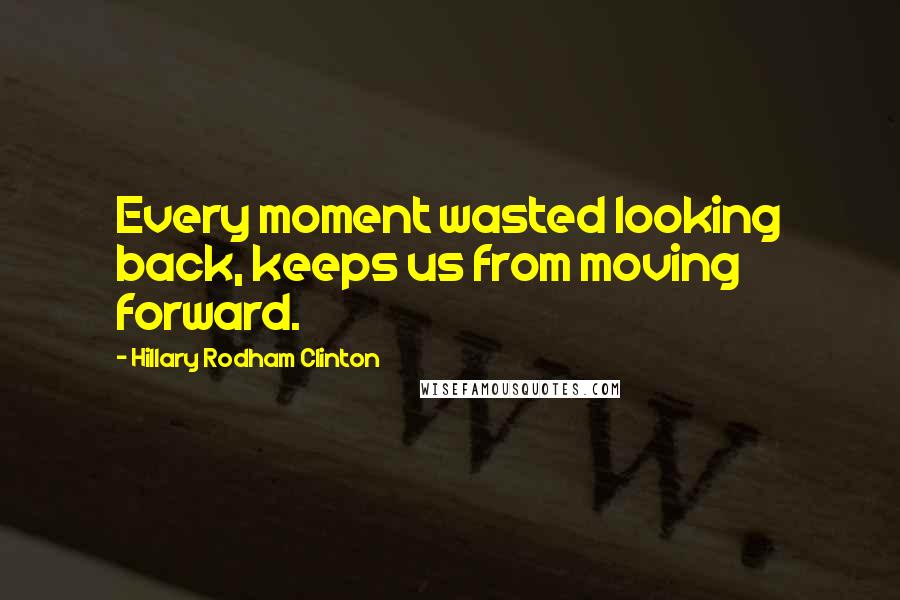 Every moment wasted looking back, keeps us from moving forward.

- Hillary Rodham Clinton

WISEFAMOUSQUOTES.COM

WWW.